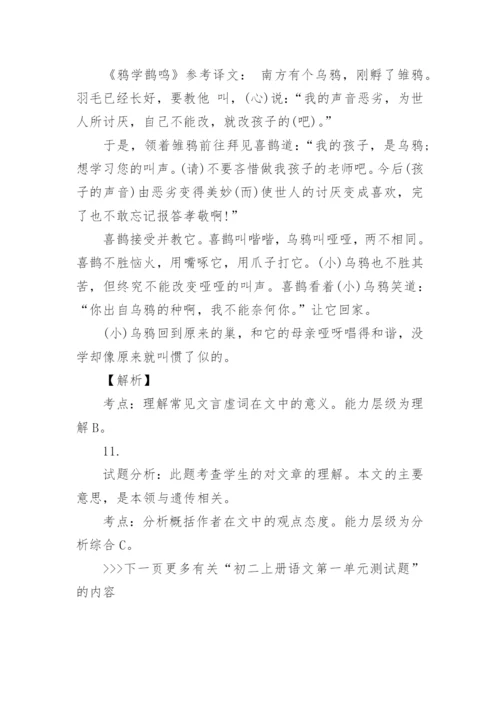 《鸦学鹊鸣》参考译文： 南方有个乌鸦，刚孵了雏鸦。羽毛已经长好，要教他 叫，(心)说：“我的声音恶劣，为世人所讨厌，自己不能改，就改孩子的(吧)。”

于是，领着雏鸦前往拜见喜鹊道：“我的孩子，是乌鸦；想学习您的叫声。(请)不要吝惜做我孩子的老师吧。今后(孩子的声音)由恶劣变得美妙(而)使世人的讨厌变成喜欢，完了也不敢忘记报答孝敬啊!”

喜鹊接受并教它。喜鹊叫喈喈，乌鸦叫哑哑，两不相同。喜鹊不胜恼火，用嘴啄它，用爪子打它。(小)乌鸦也不胜其苦，但终究不能改变哑哑的叫声。喜鹊看着(小)乌鸦笑道：“你出自乌鸦的种啊，我不能奈何你。”让它回家。

(小)乌鸦回到原来的巢，和它的母亲哑呀唱得和谐，没学却像原来就叫惯了似的。

【解析】

考点：理解常见文言虚词在文中的意义。能力层级为理解B。

11.

试题分析：此题考查学生的对文章的理解。本文的主要意思，是本领与遗传相关。

考点：分析概括作者在文中的观点态度。能力层级为分析综合C。

>>>下一页更多有关“初二上册语文第一单元测试题”的内容